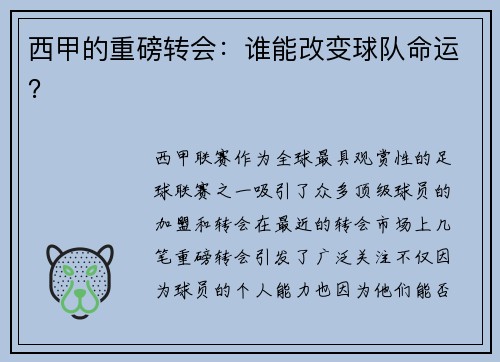 西甲的重磅转会：谁能改变球队命运？

西甲联赛作为全球最具观赏性的足球联赛之一吸引了众多顶级球员的加盟和转会在最近的转会市场上几笔重磅转会引发了广泛关注不仅因为球员的个人能力也因为他们能否